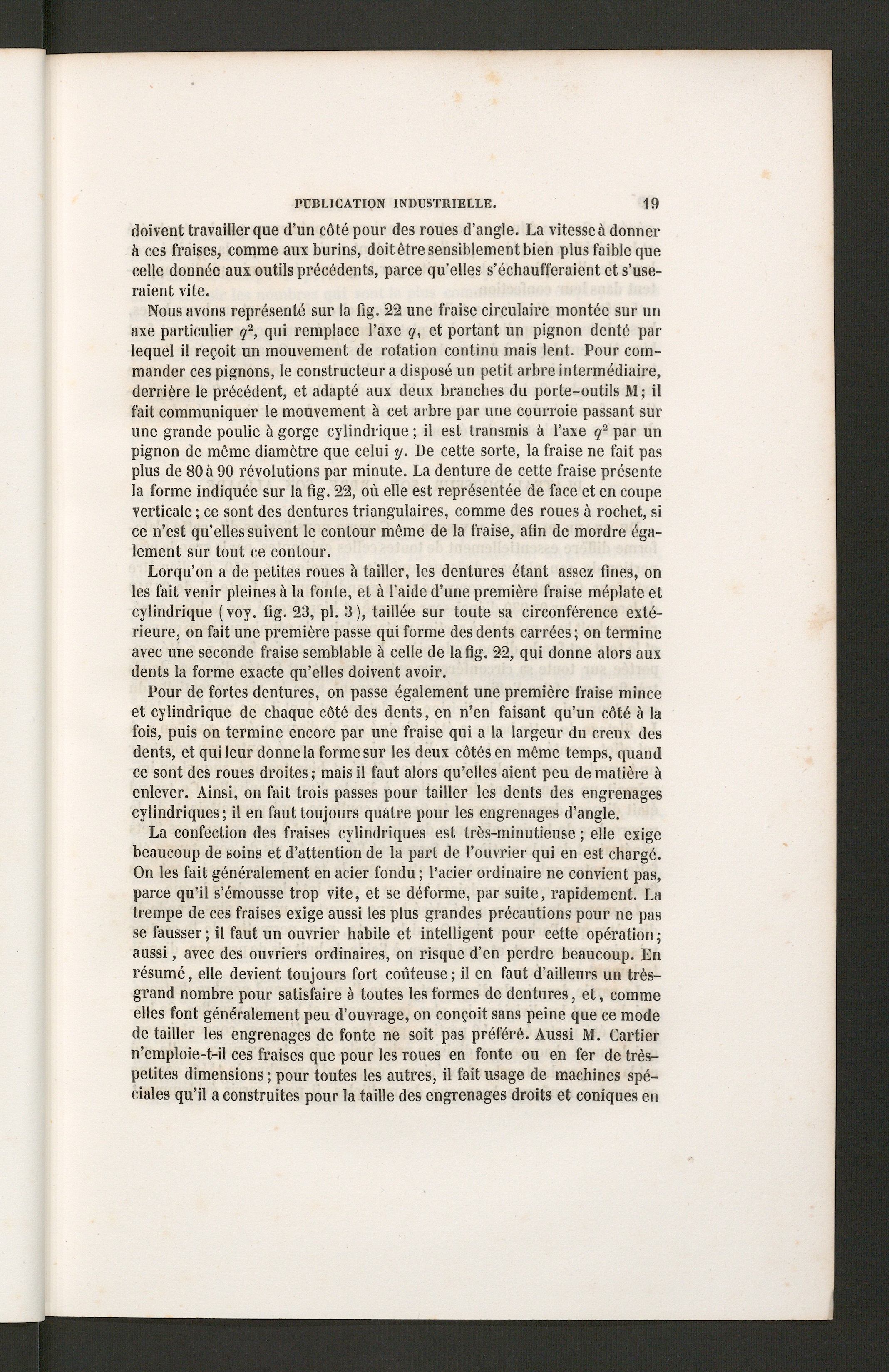 PUBLICATION INDUSTRIELLE. 19

doivent travailler que d'un côté pour des roues d'angle. La vitesse à donner à ces fraises, comme aux burins, doit être sensiblement bien plus faible que celle donnée aux outils précédents, parce qu'elles s'échaufferaient et s'useraient vite.

Nous avons représenté sur la fig. 22 une fraise circulaire montée sur un axe particulier $q^2$, qui remplace l'axe $q$, et portant un pignon denté par lequel il reçoit un mouvement de rotation continu mais lent. Pour commander ces pignons, le constructeur a disposé un petit arbre intermédiaire, derrière le précédent, et adapté aux deux branches du porte-outils M; il fait communiquer le mouvement à cet arbre par une courroie passant sur une grande poulie à gorge cylindrique; il est transmis à l'axe $q^2$ par un pignon de même diamètre que celui $y$. De cette sorte, la fraise ne fait pas plus de 80 à 90 révolutions par minute. La denture de cette fraise présente la forme indiquée sur la fig. 22, où elle est représentée de face et en coupe verticale; ce sont des dentures triangulaires, comme des roues à rochet, si ce n'est qu'elles suivent le contour même de la fraise, afin de mordre également sur tout ce contour.

Lorqu'on a de petites roues à tailler, les dentures étant assez fines, on les fait venir pleines à la fonte, et à l'aide d'une première fraise méplate et cylindrique (voy. fig. 23, pl. 3), taillée sur toute sa circonférence extérieure, on fait une première passe qui forme des dents carrées; on termine avec une seconde fraise semblable à celle de la fig. 22, qui donne alors aux dents la forme exacte qu'elles doivent avoir.

Pour de fortes dentures, on passe également une première fraise mince et cylindrique de chaque côté des dents, en n'en faisant qu'un côté à la fois, puis on termine encore par une fraise qui a la largeur du creux des dents, et qui leur donne la forme sur les deux côtés en même temps, quand ce sont des roues droites; mais il faut alors qu'elles aient peu de matière à enlever. Ainsi, on fait trois passes pour tailler les dents des engrenages cylindriques; il en faut toujours quatre pour les engrenages d'angle.

La confection des fraises cylindriques est très-minutieuse; elle exige beaucoup de soins et d'attention de la part de l'ouvrier qui en est chargé. On les fait généralement en acier fondu; l'acier ordinaire ne convient pas, parce qu'il s'émousse trop vite, et se déforme, par suite, rapidement. La trempe de ces fraises exige aussi les plus grandes précautions pour ne pas se fausser; il faut un ouvrier habile et intelligent pour cette opération; aussi, avec des ouvriers ordinaires, on risque d'en perdre beaucoup. En résumé, elle devient toujours fort coûteuse; il en faut d'ailleurs un très-grand nombre pour satisfaire à toutes les formes de dentures, et, comme elles font généralement peu d'ouvrage, on conçoit sans peine que ce mode de tailler les engrenages de fonte ne soit pas préféré. Aussi M. Cartier n'emploie-t-il ces fraises que pour les roues en fonte ou en fer de très-petites dimensions; pour toutes les autres, il fait usage de machines spéciales qu'il a construites pour la taille des engrenages droits et coniques en